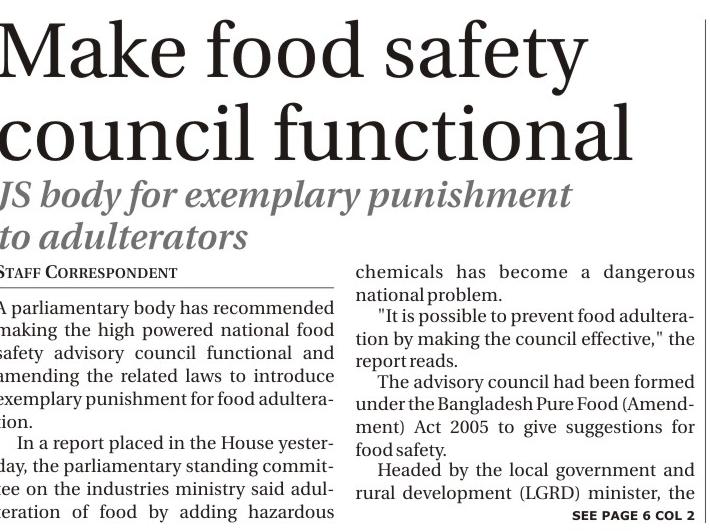 Make food safety council functional

JS body for exemplary punishment to adulterators

STAFF CORRESPONDENT

A parliamentary body has recommended making the high powered national food safety advisory council functional and amending the related laws to introduce exemplary punishment for food adulteration.

In a report placed in the House yesterday, the parliamentary standing committee on the industries ministry said adulteration of food by adding hazardous chemicals has become a dangerous national problem.

"It is possible to prevent food adulteration by making the council effective," the report reads.

The advisory council had been formed under the Bangladesh Pure Food (Amendment) Act 2005 to give suggestions for food safety.

Headed by the local government and rural development (LGRD) minister, the

SEE PAGE 6 COL 2